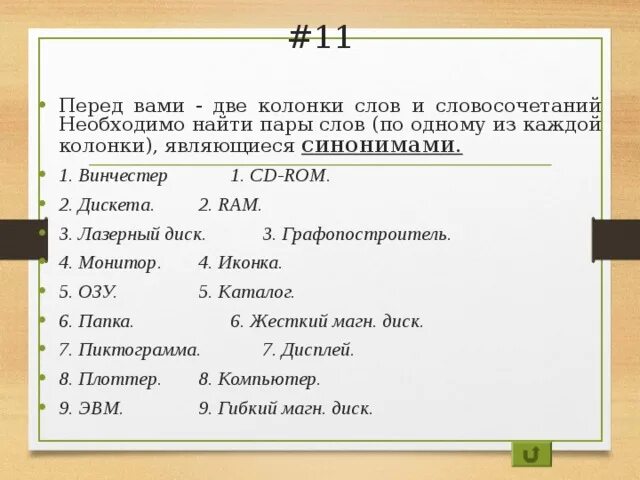 #11

• Перед вами - две колонки слов и словосочетаний Необходимо найти пары слов (по одному из каждой колонки), являющиеся синонимами.

• 1. Винчестер 1. CD-ROM.
• 2. Дискета. 2. RAM.
• 3. Лазерный диск. 3. Графопостроитель.
• 4. Монитор. 4. Иконка.
• 5. ОЗУ. 5. Каталог.
• 6. Папка. 6. Жесткий магн. диск.
• 7. Пиктограмма. 7. Дисплей.
• 8. Плоттер. 8. Компьютер.
• 9. ЭВМ. 9. Гибкий магн. диск.